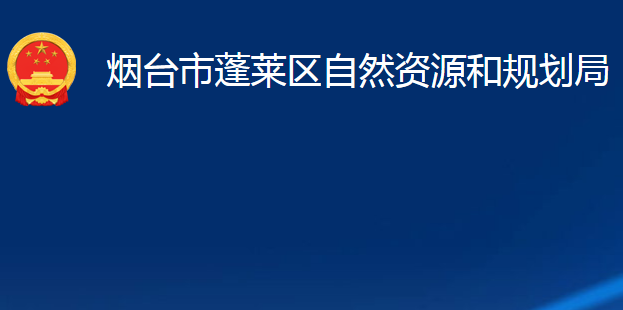 烟台市蓬莱区自然资源和规划局